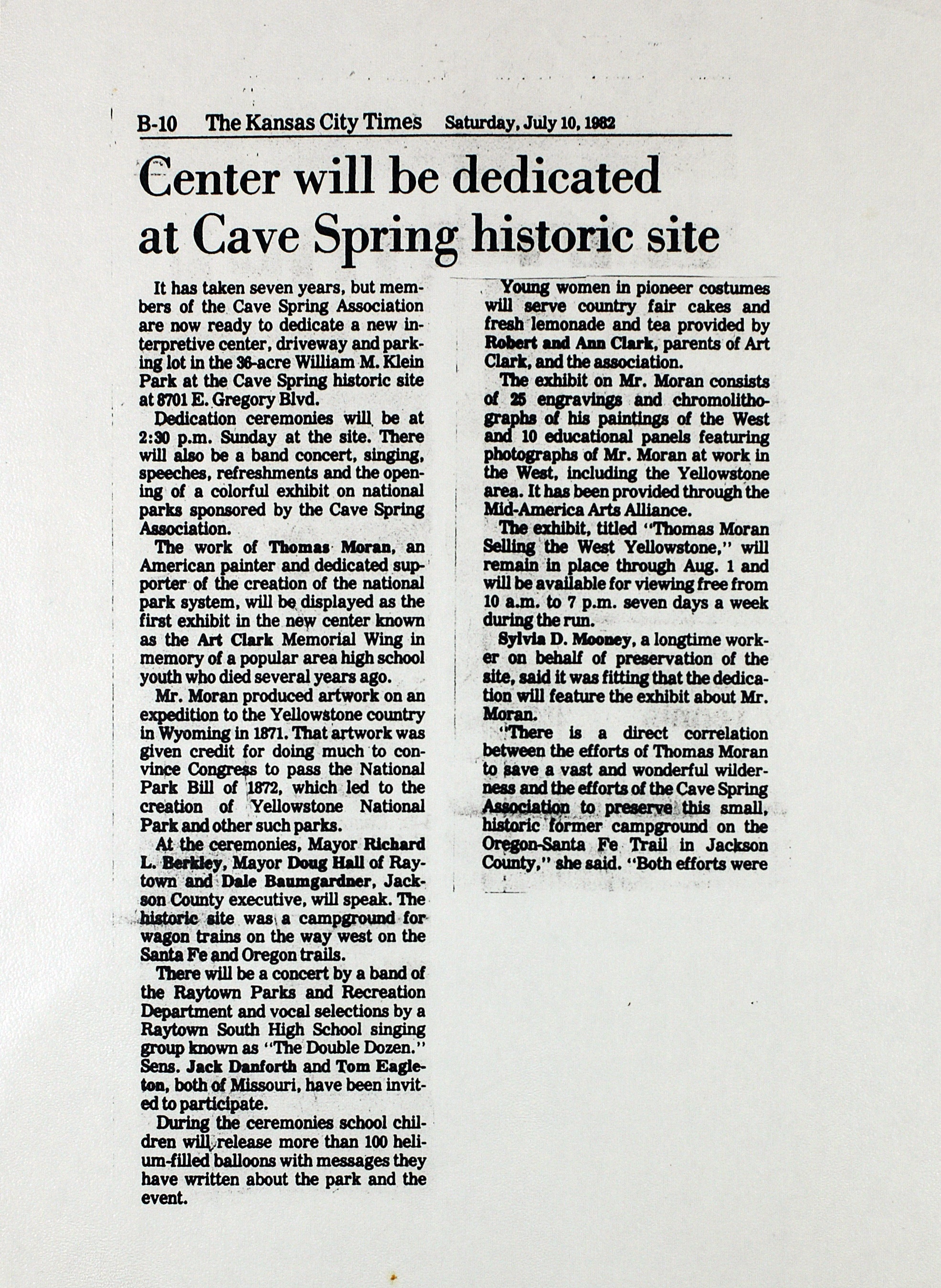 B-10 The Kansas City Times Saturday, July 10, 1982

Center will be dedicated at Cave Spring historic site

It has taken seven years, but members of the Cave Spring Association are now ready to dedicate a new interpretive center, driveway and parking lot in the 36-acre William M. Klein Park at the Cave Spring historic site at 8701 E. Gregory Blvd.

Dedication ceremonies will be at 2:30 p.m. Sunday at the site. There will also be a band concert, singing, speeches, refreshments and the opening of a colorful exhibit on national parks sponsored by the Cave Spring Association.

The work of Thomas Moran, an American painter and dedicated supporter of the creation of the national park system, will be displayed as the first exhibit in the new center known as the Art Clark Memorial Wing in memory of a popular area high school youth who died several years ago.

Mr. Moran produced artwork on an expedition to the Yellowstone country in Wyoming in 1871. That artwork was given credit for doing much to convince Congress to pass the National Park Bill of 1872, which led to the creation of Yellowstone National Park and other such parks.

At the ceremonies, Mayor Richard L. Berkley, Mayor Doug Hall of Raytown and Dale Baumgardner, Jackson County executive, will speak. The historic site was a campground for wagon trains on the way west on the Santa Fe and Oregon trails.

There will be a concert by a band of the Raytown Parks and Recreation Department and vocal selections by a Raytown South High School singing group known as "The Double Dozen." Sens. Jack Danforth and Tom Eagleton, both of Missouri, have been invited to participate.

During the ceremonies school children will release more than 100 helium-filled balloons with messages they have written about the park and the event.

Young women in pioneer costumes will serve country fair cakes and fresh lemonade and tea provided by Robert and Ann Clark, parents of Art Clark, and the association.

The exhibit on Mr. Moran consists of 25 engravings and chromolithographs of his paintings of the West and 10 educational panels featuring photographs of Mr. Moran at work in the West, including the Yellowstone area. It has been provided through the Mid-America Arts Alliance.

The exhibit, titled "Thomas Moran Selling the West Yellowstone," will remain in place through Aug. 1 and will be available for viewing free from 10 a.m. to 7 p.m. seven days a week during the run.

Sylvia D. Mooney, a longtime worker on behalf of preservation of the site, said it was fitting that the dedication will feature the exhibit about Mr. Moran.

"There is a direct correlation between the efforts of Thomas Moran to save a vast and wonderful wilderness and the efforts of the Cave Spring Association to preserve this small, historic former campground on the Oregon-Santa Fe Trail in Jackson County," she said. "Both efforts were